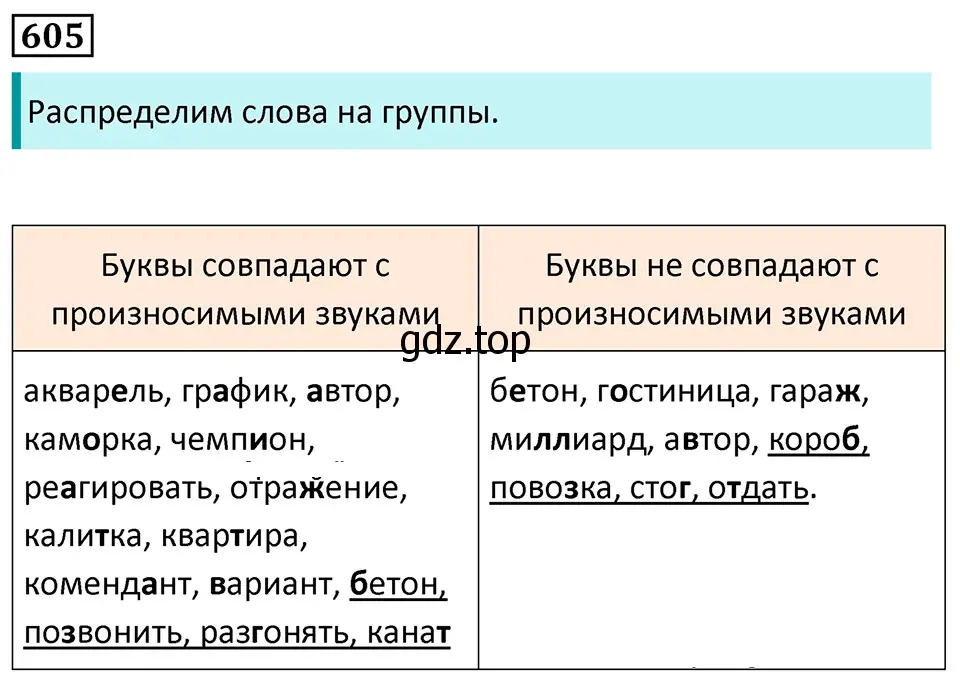 605

Распределим слова на группы.

| Буквы совпадают с произносимыми звуками | Буквы не совпадают с произносимыми звуками |
|---|---|
| акварель, график, автор, каморка, чемпион, реагировать, отражение, калитка, квартира, комендант, вариант, бетон, позвонить, разгонять, канат | бетон, гостиница, гараж, миллиард, автор, короб, повозка, стог, отдать. |

gdz.top